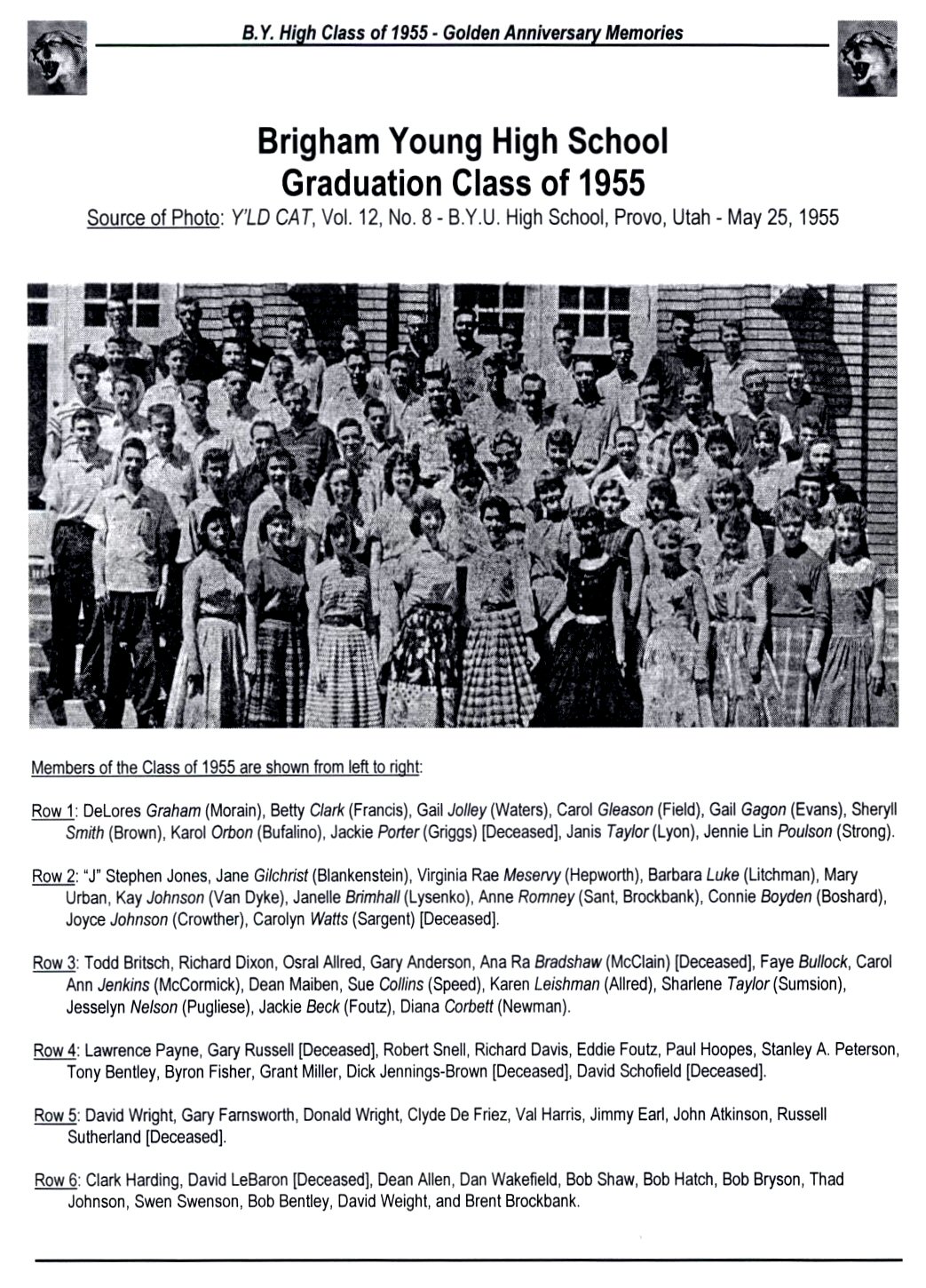 B.Y. High Class of 1955 - Golden Anniversary Memories

Brigham Young High School
Graduation Class of 1955

Source of Photo: Y'LD CAT, Vol. 12, No. 8 - B.Y.U. High School, Provo, Utah - May 25, 1955

Members of the Class of 1955 are shown from left to right:

Row 1: DeLores Graham (Morain), Betty Clark (Francis), Gail Jolley (Waters), Carol Gleason (Field), Gail Gagon (Evans), Sheryll Smith (Brown), Karol Orbon (Bufalino), Jackie Porter (Griggs) [Deceased], Janis Taylor (Lyon), Jennie Lin Poulson (Strong).

Row 2: "J" Stephen Jones, Jane Gilchrist (Blankenstein), Virginia Rae Meservy (Hepworth), Barbara Luke (Litchman), Mary Urban, Kay Johnson (Van Dyke), Janelle Brimhall (Lysenko), Anne Romney (Sant, Brockbank), Connie Boyden (Boshard), Joyce Johnson (Crowther), Carolyn Watts (Sargent) [Deceased].

Row 3: Todd Britsch, Richard Dixon, Osral Allred, Gary Anderson, Ana Ra Bradshaw (McClain) [Deceased], Faye Bullock, Carol Ann Jenkins (McCormick), Dean Maiben, Sue Collins (Speed), Karen Leishman (Allred), Sharlene Taylor (Sumsion), Jesselyn Nelson (Pugliese), Jackie Beck (Foutz), Diana Corbett (Newman).

Row 4: Lawrence Payne, Gary Russell [Deceased], Robert Snell, Richard Davis, Eddie Foutz, Paul Hoopes, Stanley A. Peterson, Tony Bentley, Byron Fisher, Grant Miller, Dick Jennings-Brown [Deceased], David Schofield [Deceased].

Row 5: David Wright, Gary Farnsworth, Donald Wright, Clyde De Friez, Val Harris, Jimmy Earl, John Atkinson, Russell Sutherland [Deceased].

Row 6: Clark Harding, David LeBaron [Deceased], Dean Allen, Dan Wakefield, Bob Shaw, Bob Hatch, Bob Bryson, Thad Johnson, Swen Swenson, Bob Bentley, David Weight, and Brent Brockbank.